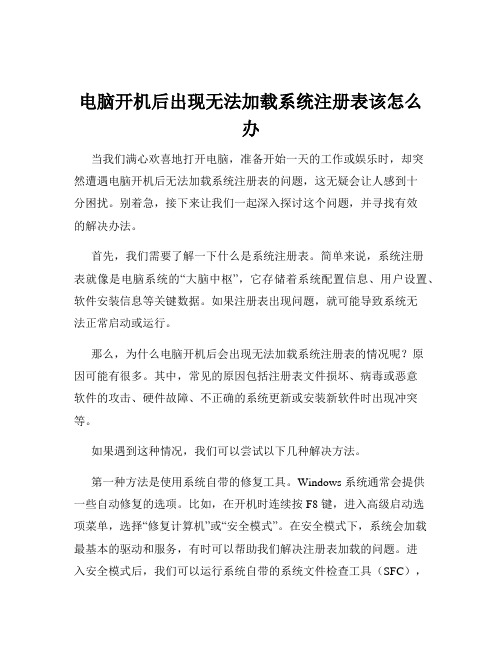 电脑开机后出现无法加载系统注册表该怎么办

当我们满心欢喜地打开电脑，准备开始一天的工作或娱乐时，却突然遭遇电脑开机后无法加载系统注册表的问题，这无疑会让人感到十分困扰。别着急，接下来让我们一起深入探讨这个问题，并寻找有效的解决办法。

首先，我们需要了解一下什么是系统注册表。简单来说，系统注册表就像是电脑系统的“大脑中枢”，它存储着系统配置信息、用户设置、软件安装信息等关键数据。如果注册表出现问题，就可能导致系统无法正常启动或运行。

那么，为什么电脑开机后会出现无法加载系统注册表的情况呢？原因可能有很多。其中，常见的原因包括注册表文件损坏、病毒或恶意软件的攻击、硬件故障、不正确的系统更新或安装新软件时出现冲突等。

如果遇到这种情况，我们可以尝试以下几种解决方法。

第一种方法是使用系统自带的修复工具。Windows 系统通常会提供一些自动修复的选项。比如，在开机时连续按 F8 键，进入高级启动选项菜单，选择“修复计算机”或“安全模式”。在安全模式下，系统会加载最基本的驱动和服务，有时可以帮助我们解决注册表加载的问题。进入安全模式后，我们可以运行系统自带的系统文件检查工具（SFC），